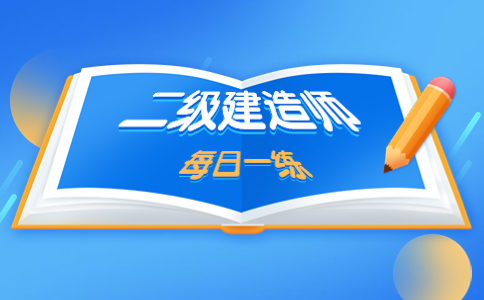 二级建造师

每日一练